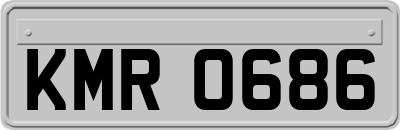 KMR 0686